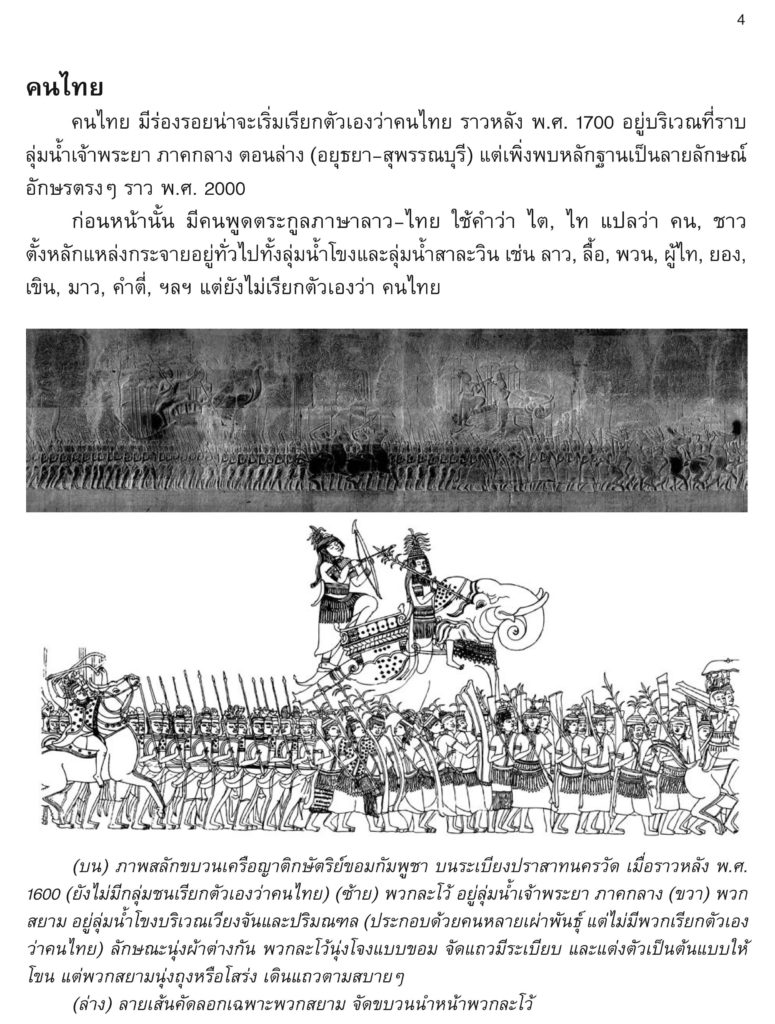 4

คนไทย

คนไทย มีร่องรอยน่าจะเริ่มเรียกตัวเองว่าคนไทย ราวหลัง พ.ศ. 1700 อยู่บริเวณที่ราบลุ่มน้ำเจ้าพระยา ภาคกลาง ตอนล่าง (อยุธยา-สุพรรณบุรี) แต่เพิ่งพบหลักฐานเป็นลายลักษณ์อักษรตรงๆ ราว พ.ศ. 2000

ก่อนหน้านั้น มีคนพูดตระกูลภาษาลาว-ไทย ใช้คำว่า ไต, ไท แปลว่า คน, ชาว ตั้งหลักแหล่งกระจายอยู่ทั่วไปทั้งลุ่มน้ำโขงและลุ่มน้ำสาละวิน เช่น ลาว, ลื้อ, พวน, ผู้ไท, ยอง, เขิน, มาว, คำตี่, ฯลฯ แต่ยังไม่เรียกตัวเองว่า คนไทย

(บน) ภาพสลักขบวนเครือญาติกษัตริย์ขอมกัมพูชา บนระเบียงปราสาทนครวัด เมื่อราวหลัง พ.ศ. 1600 (ยังไม่มีกลุ่มชนเรียกตัวเองว่าคนไทย) (ซ้าย) พวกละโว้ อยู่ลุ่มน้ำเจ้าพระยา ภาคกลาง (ขวา) พวกสยาม อยู่ลุ่มน้ำโขงบริเวณเวียงจันและปริมณฑล (ประกอบด้วยคนหลายเผ่าพันธุ์ แต่ไม่มีพวกเรียกตัวเองว่าคนไทย) ลักษณะนุ่งผ้าต่างกัน พวกละโว้นุ่งโจงแบบขอม จัดแถวมีระเบียบ และแต่งตัวเป็นต้นแบบให้โขน แต่พวกสยามนุ่งถุงหรือโสร่ง เดินแถวตามสบายๆ

(ล่าง) ลายเส้นคัดลอกเฉพาะพวกสยาม จัดขบวนนำหน้าพวกละโว้